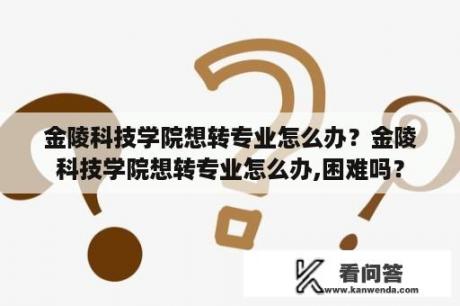 金陵科技学院想转专业怎么办？金陵科技学院想转专业怎么办,困难吗？

看问答
www.kanwenda.com